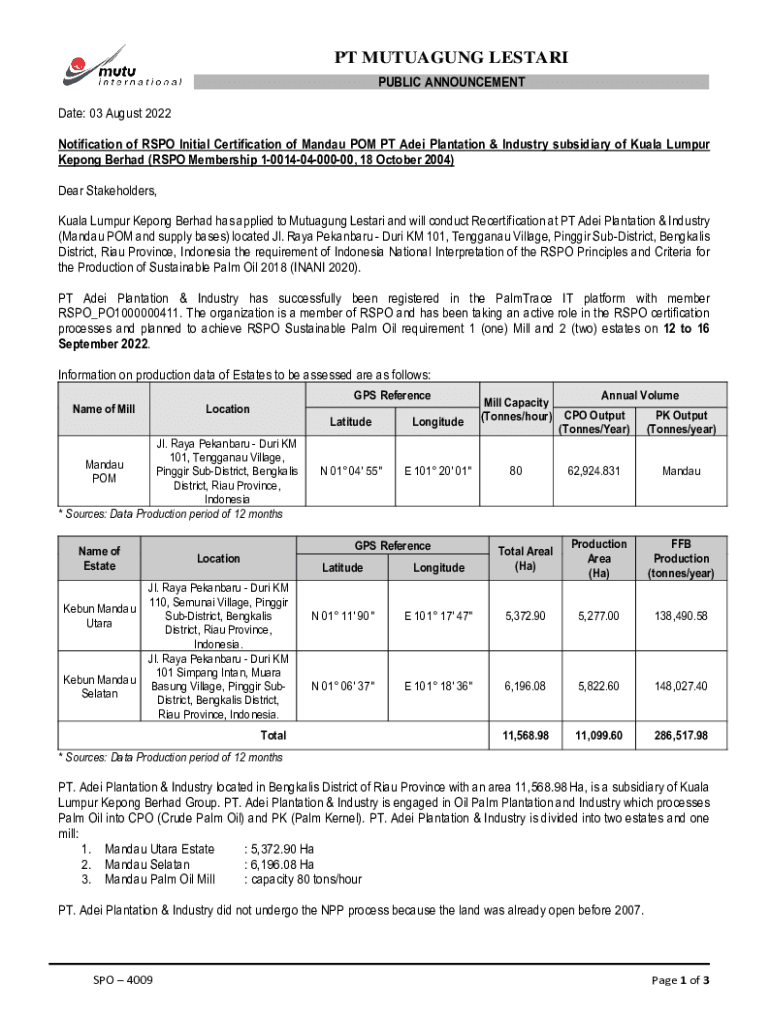 mutu international

PT MUTUAGUNG LESTARI

PUBLIC ANNOUNCEMENT

Date: 03 August 2022

Notification of RSPO Initial Certification of Mandau POM PT Adei Plantation & Industry subsidiary of Kuala Lumpur Kepong Berhad (RSPO Membership 1-0014-04-000-00, 18 October 2004)

Dear Stakeholders,

Kuala Lumpur Kepong Berhad has applied to Mutuagung Lestari and will conduct Recertification at PT Adei Plantation & Industry (Mandau POM and supply bases) located Jl. Raya Pekanbaru - Duri KM 101, Tengganau Village, Pinggir Sub-District, Bengkalis District, Riau Province, Indonesia the requirement of Indonesia National Interpretation of the RSPO Principles and Criteria for the Production of Sustainable Palm Oil 2018 (INANI 2020).

PT Adei Plantation & Industry has successfully been registered in the PalmTrace IT platform with member RSPO_PO1000000411. The organization is a member of RSPO and has been taking an active role in the RSPO certification processes and planned to achieve RSPO Sustainable Palm Oil requirement 1 (one) Mill and 2 (two) estates on 12 to 16 September 2022.

Information on production data of Estates to be assessed are as follows:

| Name of Mill | Location | GPS Reference Latitude | GPS Reference Longitude | Mill Capacity (Tonnes/hour) | Annual Volume CPO Output (Tonnes/Year) | Annual Volume PK Output (Tonnes/year) |
|---|---|---|---|---|---|---|
| Mandau POM | Jl. Raya Pekanbaru - Duri KM 101, Tengganau Village, Pinggir Sub-District, Bengkalis District, Riau Province, Indonesia | N 01° 04' 55" | E 101° 20' 01" | 80 | 62,924.831 | Mandau |

* Sources: Data Production period of 12 months

| Name of Estate | Location | GPS Reference Latitude | GPS Reference Longitude | Total Areal (Ha) | Production Area (Ha) | FFB Production (tonnes/year) |
|---|---|---|---|---|---|---|
| Kebun Mandau Utara | Jl. Raya Pekanbaru - Duri KM 110, Semunai Village, Pinggir Sub-District, Bengkalis District, Riau Province, Indonesia. | N 01° 11' 90" | E 101° 17' 47" | 5,372.90 | 5,277.00 | 138,490.58 |
| Kebun Mandau Selatan | Jl. Raya Pekanbaru - Duri KM 101 Simpang Intan, Muara Basung Village, Pinggir Sub-District, Bengkalis District, Riau Province, Indonesia. | N 01° 06' 37" | E 101° 18' 36" | 6,196.08 | 5,822.60 | 148,027.40 |
| Total | | | | 11,568.98 | 11,099.60 | 286,517.98 |

* Sources: Data Production period of 12 months

PT. Adei Plantation & Industry located in Bengkalis District of Riau Province with an area 11,568.98 Ha, is a subsidiary of Kuala Lumpur Kepong Berhad Group. PT. Adei Plantation & Industry is engaged in Oil Palm Plantation and Industry which processes Palm Oil into CPO (Crude Palm Oil) and PK (Palm Kernel). PT. Adei Plantation & Industry is divided into two estates and one mill:
1. Mandau Utara Estate : 5,372.90 Ha
2. Mandau Selatan : 6,196.08 Ha
3. Mandau Palm Oil Mill : capacity 80 tons/hour

PT. Adei Plantation & Industry did not undergo the NPP process because the land was already open before 2007.

SPO – 4009

Page 1 of 3